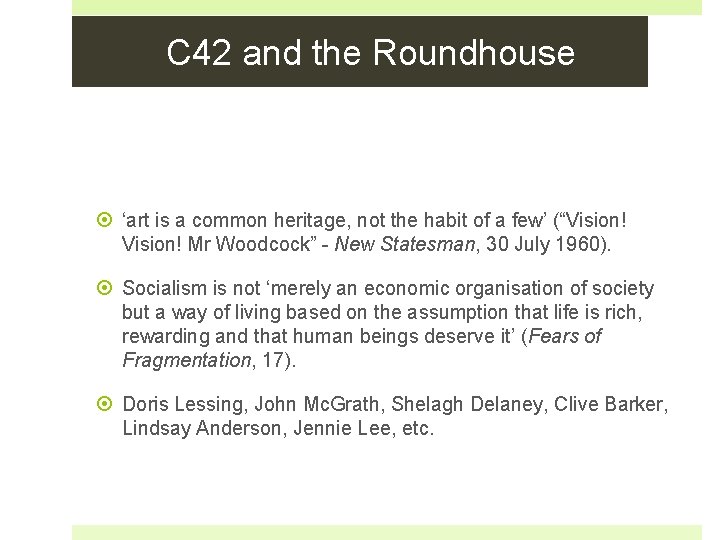 C42 and the Roundhouse

• 'art is a common heritage, not the habit of a few' ("Vision! Vision! Mr Woodcock" - New Statesman, 30 July 1960).

• Socialism is not 'merely an economic organisation of society but a way of living based on the assumption that life is rich, rewarding and that human beings deserve it' (Fears of Fragmentation, 17).

• Doris Lessing, John McGrath, Shelagh Delaney, Clive Barker, Lindsay Anderson, Jennie Lee, etc.